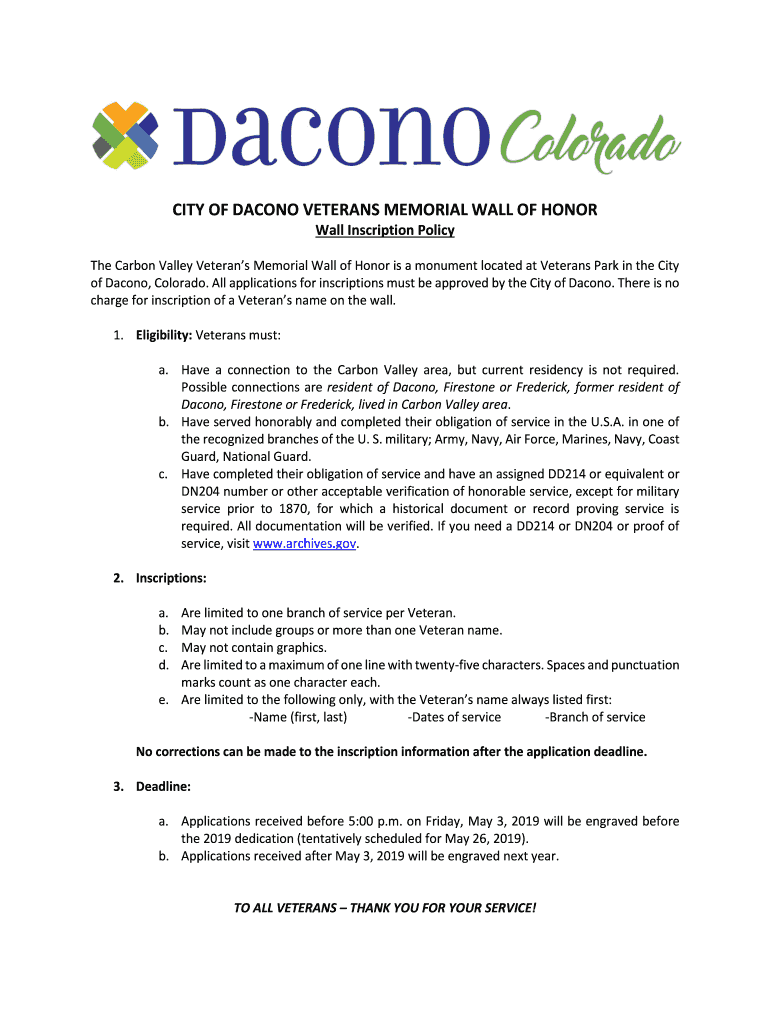 Dacono Colorado

CITY OF DACONO VETERANS MEMORIAL WALL OF HONOR

Wall Inscription Policy

The Carbon Valley Veteran's Memorial Wall of Honor is a monument located at Veterans Park in the City of Dacono, Colorado. All applications for inscriptions must be approved by the City of Dacono. There is no charge for inscription of a Veteran's name on the wall.

1. Eligibility: Veterans must:

a. Have a connection to the Carbon Valley area, but current residency is not required. Possible connections are resident of Dacono, Firestone or Frederick, former resident of Dacono, Firestone or Frederick, lived in Carbon Valley area.
b. Have served honorably and completed their obligation of service in the U.S.A. in one of the recognized branches of the U. S. military; Army, Navy, Air Force, Marines, Navy, Coast Guard, National Guard.
c. Have completed their obligation of service and have an assigned DD214 or equivalent or DN204 number or other acceptable verification of honorable service, except for military service prior to 1870, for which a historical document or record proving service is required. All documentation will be verified. If you need a DD214 or DN204 or proof of service, visit www.archives.gov.

2. Inscriptions:

a. Are limited to one branch of service per Veteran.
b. May not include groups or more than one Veteran name.
c. May not contain graphics.
d. Are limited to a maximum of one line with twenty-five characters. Spaces and punctuation marks count as one character each.
e. Are limited to the following only, with the Veteran's name always listed first:
-Name (first, last) -Dates of service -Branch of service

No corrections can be made to the inscription information after the application deadline.

3. Deadline:

a. Applications received before 5:00 p.m. on Friday, May 3, 2019 will be engraved before the 2019 dedication (tentatively scheduled for May 26, 2019).
b. Applications received after May 3, 2019 will be engraved next year.

TO ALL VETERANS – THANK YOU FOR YOUR SERVICE!